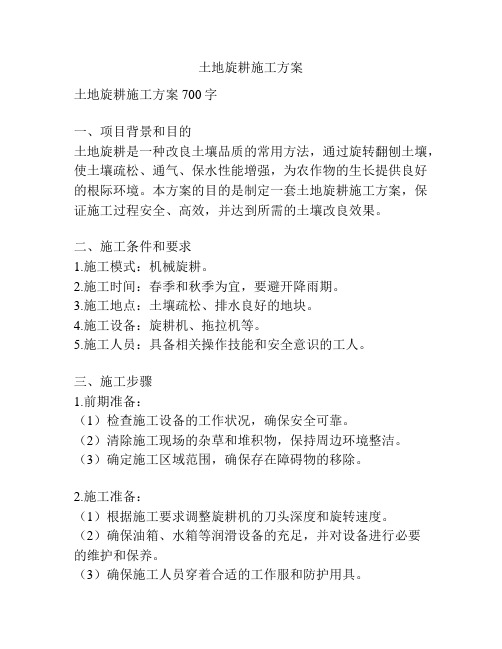 土地旋耕施工方案

土地旋耕施工方案 700 字

一、项目背景和目的
土地旋耕是一种改良土壤品质的常用方法，通过旋转翻刨土壤，使土壤疏松、通气、保水性能增强，为农作物的生长提供良好的根际环境。本方案的目的是制定一套土地旋耕施工方案，保证施工过程安全、高效，并达到所需的土壤改良效果。

二、施工条件和要求
1.施工模式：机械旋耕。
2.施工时间：春季和秋季为宜，要避开降雨期。
3.施工地点：土壤疏松、排水良好的地块。
4.施工设备：旋耕机、拖拉机等。
5.施工人员：具备相关操作技能和安全意识的工人。

三、施工步骤
1.前期准备：
（1）检查施工设备的工作状况，确保安全可靠。
（2）清除施工现场的杂草和堆积物，保持周边环境整洁。
（3）确定施工区域范围，确保存在障碍物的移除。

2.施工准备：
（1）根据施工要求调整旋耕机的刀头深度和旋转速度。
（2）确保油箱、水箱等润滑设备的充足，并对设备进行必要的维护和保养。
（3）确保施工人员穿着合适的工作服和防护用具。